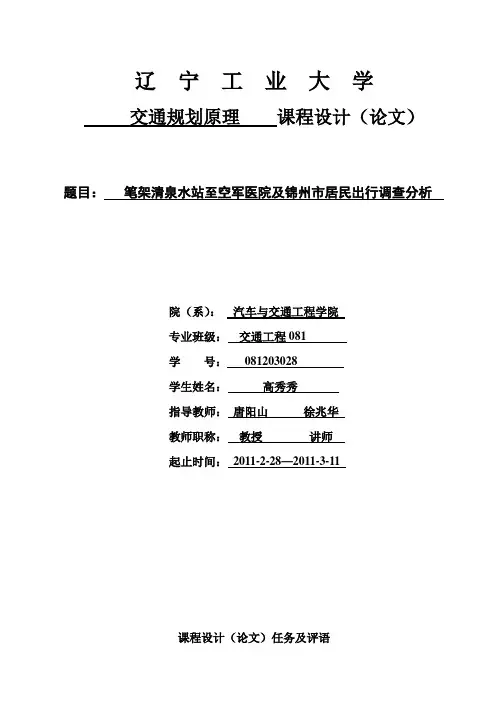 辽 宁 工 业 大 学

交通规划原理 课程设计（论文）

题目： 笔架清泉水站至空军医院及锦州市居民出行调查分析

院（系）： 汽车与交通工程学院

专业班级： 交通工程 081

学 号： 081203028

学生姓名： 高秀秀

指导教师： 唐阳山 徐兆华

教师职称： 教授 讲师

起止时间： 2011-2-28—2011-3-11

课程设计（论文）任务及评语